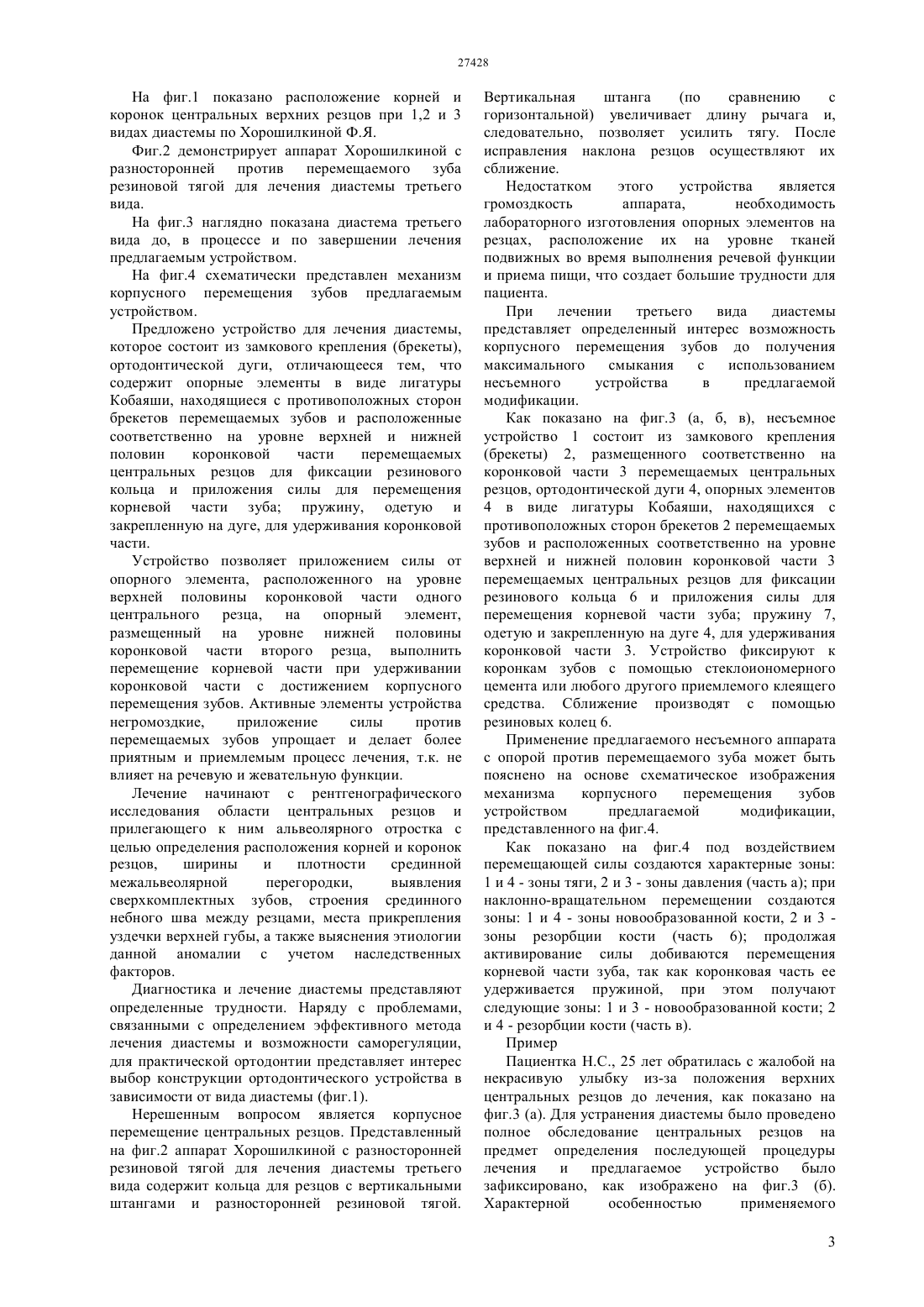 27428

На фиг.1 показано расположение корней и коронок центральных верхних резцов при 1,2 и 3 видах диастемы по Хорошилкиной Ф.Я.

Фиг.2 демонстрирует аппарат Хорошилкиной с разносторонней против перемещаемого зуба резиновой тягой для лечения диастемы третьего вида.

На фиг.3 наглядно показана диастема третьего вида до, в процессе и по завершении лечения предлагаемым устройством.

На фиг.4 схематически представлен механизм корпусного перемещения зубов предлагаемым устройством.

Предложено устройство для лечения диастемы, которое состоит из замкового крепления (брекеты), ортодонтической дуги, отличающееся тем, что содержит опорные элементы в виде лигатуры Кобаяши, находящиеся с противоположных сторон брекетов перемещаемых зубов и расположенные соответственно на уровне верхней и нижней половин коронковой части перемещаемых центральных резцов для фиксации резинового кольца и приложения силы для перемещения корневой части зуба; пружину, одетую и закрепленную на дуге, для удерживания коронковой части.

Устройство позволяет приложением силы от опорного элемента, расположенного на уровне верхней половины коронковой части одного центрального резца, на опорный элемент, размещенный на уровне нижней половины коронковой части второго резца, выполнить перемещение корневой части при удерживании коронковой части с достижением корпусного перемещения зубов. Активные элементы устройства негромоздкие, приложение силы против перемещаемых зубов упрощает и делает более приятным и приемлемым процесс лечения, т.к. не влияет на речевую и жевательную функции.

Лечение начинают с рентгенографического исследования области центральных резцов и прилегающего к ним альвеолярного отростка с целью определения расположения корней и коронок резцов, ширины и плотности срединной межальвеолярной перегородки, выявления сверхкомплектных зубов, строения срединного небного шва между резцами, места прикрепления уздечки верхней губы, а также выяснения этиологии данной аномалии с учетом наследственных факторов.

Диагностика и лечение диастемы представляют определенные трудности. Наряду с проблемами, связанными с определением эффективного метода лечения диастемы и возможности саморегуляции, для практической ортодонтии представляет интерес выбор конструкции ортодонтического устройства в зависимости от вида диастемы (фиг.1).

Нерешенным вопросом является корпусное перемещение центральных резцов. Представленный на фиг.2 аппарат Хорошилкиной с разносторонней резиновой тягой для лечения диастемы третьего вида содержит кольца для резцов с вертикальными штангами и разносторонней резиновой тягой. Вертикальная штанга (по сравнению с горизонтальной) увеличивает длину рычага и, следовательно, позволяет усилить тягу. После исправления наклона резцов осуществляют их сближение.

Недостатком этого устройства является громоздкость аппарата, необходимость лабораторного изготовления опорных элементов на резцах, расположение их на уровне тканей подвижных во время выполнения речевой функции и приема пищи, что создает большие трудности для пациента.

При лечении третьего вида диастемы представляет определенный интерес возможность корпусного перемещения зубов до получения максимального смыкания с использованием несъемного устройства в предлагаемой модификации.

Как показано на фиг.3 (а, б, в), несъемное устройство 1 состоит из замкового крепления (брекеты) 2, размещенного соответственно на коронковой части 3 перемещаемых центральных резцов, ортодонтической дуги 4, опорных элементов 4 в виде лигатуры Кобаяши, находящихся с противоположных сторон брекетов 2 перемещаемых зубов и расположенных соответственно на уровне верхней и нижней половин коронковой части 3 перемещаемых центральных резцов для фиксации резинового кольца 6 и приложения силы для перемещения корневой части зуба; пружину 7, одетую и закрепленную на дуге 4, для удерживания коронковой части 3. Устройство фиксируют к коронкам зубов с помощью стеклоиономерного цемента или любого другого приемлемого клеящего средства. Сближение производят с помощью резиновых колец 6.

Применение предлагаемого несъемного аппарата с опорой против перемещаемого зуба может быть пояснено на основе схематическое изображения механизма корпусного перемещения зубов устройством предлагаемой модификации, представленного на фиг.4.

Как показано на фиг.4 под воздействием перемещающей силы создаются характерные зоны: 1 и 4 - зоны тяги, 2 и 3 - зоны давления (часть а); при наклонно-вращательном перемещении создаются зоны: 1 и 4 - зоны новообразованной кости, 2 и 3 - зоны резорбции кости (часть б); продолжая активирование силы добиваются перемещения корневой части зуба, так как коронковая часть ее удерживается пружиной, при этом получают следующие зоны: 1 и 3 - новообразованной кости; 2 и 4 - резорбции кости (часть в).

Пример

Пациентка Н.С., 25 лет обратилась с жалобой на некрасивую улыбку из-за положения верхних центральных резцов до лечения, как показано на фиг.3 (а). Для устранения диастемы было проведено полное обследование центральных резцов на предмет определения последующей процедуры лечения и предлагаемое устройство было зафиксировано, как изображено на фиг.3 (б). Характерной особенностью применяемого

3